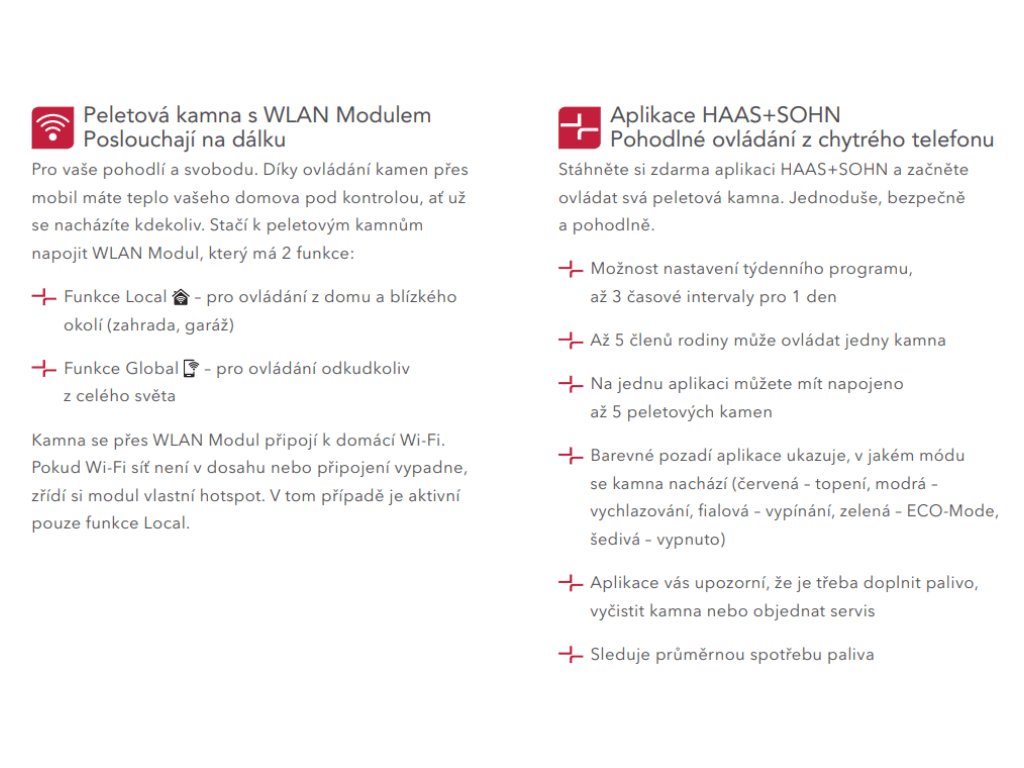 Peletová kamna s WLAN Modulem
Poslouchají na dálku

Pro vaše pohodlí a svobodu. Díky ovládání kamen přes mobil máte teplo vašeho domova pod kontrolou, ať už se nacházíte kdekoliv. Stačí k peletovým kamnům napojit WLAN Modul, který má 2 funkce:

Funkce Local – pro ovládání z domu a blízkého okolí (zahrada, garáž)

Funkce Global – pro ovládání odkudkoliv z celého světa

Kamna se přes WLAN Modul připojí k domácí Wi-Fi. Pokud Wi-Fi síť není v dosahu nebo připojení vypadne, zřídí si modul vlastní hotspot. V tom případě je aktivní pouze funkce Local.

Aplikace HAAS+SOHN
Pohodlné ovládání z chytrého telefonu

Stáhněte si zdarma aplikaci HAAS+SOHN a začněte ovládat svá peletová kamna. Jednoduše, bezpečně a pohodlně.

Možnost nastavení týdenního programu, až 3 časové intervaly pro 1 den

Až 5 členů rodiny může ovládat jedny kamna

Na jednu aplikaci můžete mít napojeno až 5 peletových kamen

Barevné pozadí aplikace ukazuje, v jakém módu se kamna nachází (červená – topení, modrá – vychlazování, fialová – vypínání, zelená – ECO-Mode, šedivá – vypnuto)

Aplikace vás upozorní, že je třeba doplnit palivo, vyčistit kamna nebo objednat servis

Sleduje průměrnou spotřebu paliva